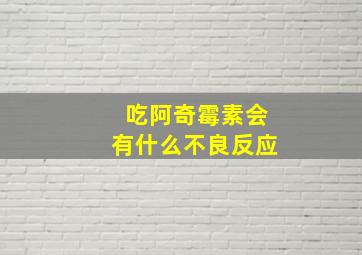 吃阿奇霉素会
有什么不良反应